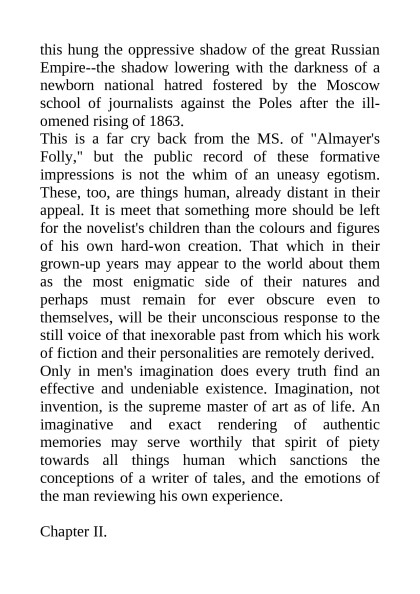 this hung the oppressive shadow of the great Russian Empire--the shadow lowering with the darkness of a newborn national hatred fostered by the Moscow school of journalists against the Poles after the ill-omened rising of 1863.
This is a far cry back from the MS. of "Almayer's Folly," but the public record of these formative impressions is not the whim of an uneasy egotism. These, too, are things human, already distant in their appeal. It is meet that something more should be left for the novelist's children than the colours and figures of his own hard-won creation. That which in their grown-up years may appear to the world about them as the most enigmatic side of their natures and perhaps must remain for ever obscure even to themselves, will be their unconscious response to the still voice of that inexorable past from which his work of fiction and their personalities are remotely derived.
Only in men's imagination does every truth find an effective and undeniable existence. Imagination, not invention, is the supreme master of art as of life. An imaginative and exact rendering of authentic memories may serve worthily that spirit of piety towards all things human which sanctions the conceptions of a writer of tales, and the emotions of the man reviewing his own experience.

Chapter II.